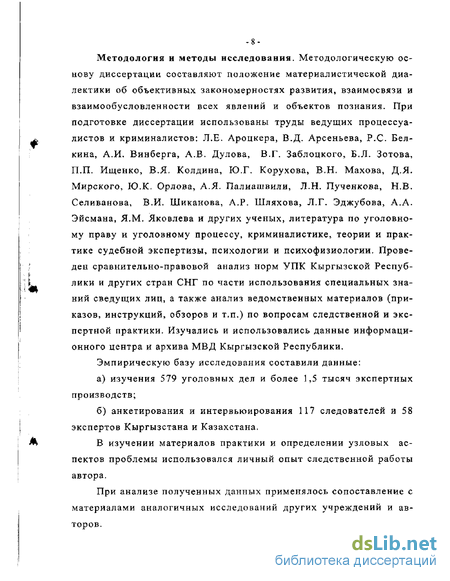 - 8 -

Методология и методы исследования. Методологическую основу диссертации составляют положение материалистической диалектики об объективных закономерностях развития, взаимосвязи и взаимообусловленности всех явлений и объектов познания. При подготовке диссертации использованы труды ведущих процессуалистов и криминалистов: Л.Е. Ароцкера, В.Д. Арсеньева, Р.С. Белкина, А.И. Винберга, А.В. Дулова, В.Г. Заблоцкого, Б.Л. Зотова, П.П. Ищенко, В.Я. Колдина, Ю.Г. Корухова, В.Н. Махова, Д.Я. Мирского, Ю.К. Орлова, А.Я. Палиашвили, Л.Н. Пученкова, Н.В. Селиванова, В.И. Шиканова, А.Р. Шляхова, Л.Г. Эджубова, А.А. Эйсмана, Я.М. Яковлева и других ученых, литература по уголовному праву и уголовному процессу, криминалистике, теории и практике судебной экспертизы, психологии и психофизиологии. Проведен сравнительно-правовой анализ норм УПК Кыргызской Республики и других стран СНГ по части использования специальных знаний сведущих лиц, а также анализ ведомственных материалов (приказов, инструкций, обзоров и т.п.) по вопросам следственной и экспертной практики. Изучались и использовались данные информационного центра и архива МВД Кыргызской Республики.

Эмпирическую базу исследования составили данные:

а) изучения 579 уголовных дел и более 1,5 тысяч экспертных производств;

б) анкетирования и интервьюирования 117 следователей и 58 экспертов Кыргызстана и Казахстана.

В изучении материалов практики и определении узловых аспектов проблемы использовался личный опыт следственной работы автора.

При анализе полученных данных применялось сопоставление с материалами аналогичных исследований других учреждений и авторов.

dsLib.net
библиотека диссертаций